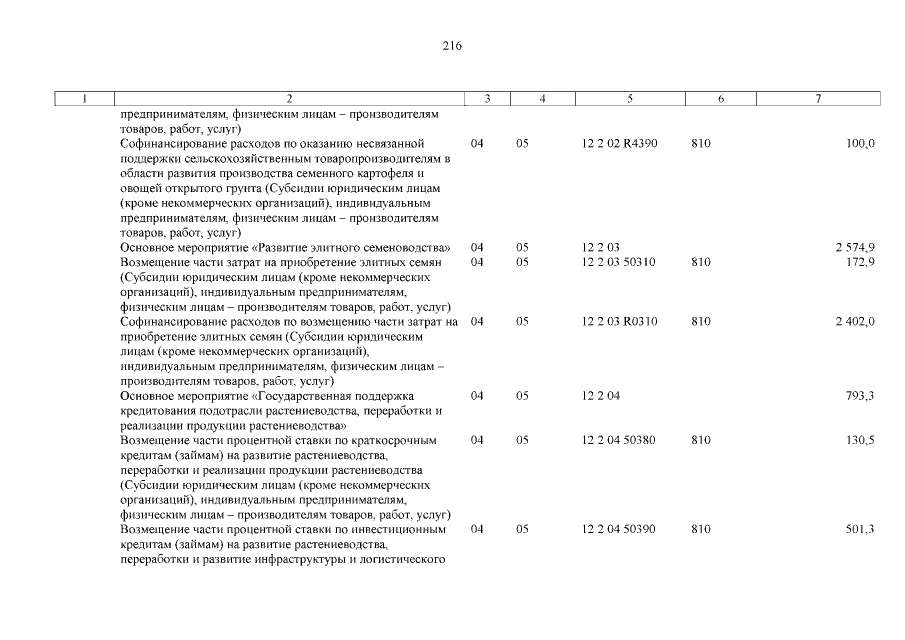 216

| 1 | 2 | 3 | 4 | 5 | 6 | 7 |
|---|---|---|---|---|---|---|
| | предпринимателям, физическим лицам – производителям товаров, работ, услуг) | | | | | |
| | Софинансирование расходов по оказанию несвязанной поддержки сельскохозяйственным товаропроизводителям в области развития производства семенного картофеля и овощей открытого грунта (Субсидии юридическим лицам (кроме некоммерческих организаций), индивидуальным предпринимателям, физическим лицам – производителям товаров, работ, услуг) | 04 | 05 | 12 2 02 R4390 | 810 | 100,0 |
| | Основное мероприятие «Развитие элитного семеноводства» | 04 | 05 | 12 2 03 | | 2 574,9 |
| | Возмещение части затрат на приобретение элитных семян (Субсидии юридическим лицам (кроме некоммерческих организаций), индивидуальным предпринимателям, физическим лицам – производителям товаров, работ, услуг) | 04 | 05 | 12 2 03 50310 | 810 | 172,9 |
| | Софинансирование расходов по возмещению части затрат на приобретение элитных семян (Субсидии юридическим лицам (кроме некоммерческих организаций), индивидуальным предпринимателям, физическим лицам – производителям товаров, работ, услуг) | 04 | 05 | 12 2 03 R0310 | 810 | 2 402,0 |
| | Основное мероприятие «Государственная поддержка кредитования подотрасли растениеводства, переработки и реализации продукции растениеводства» | 04 | 05 | 12 2 04 | | 793,3 |
| | Возмещение части процентной ставки по краткосрочным кредитам (займам) на развитие растениеводства, переработки и реализации продукции растениеводства (Субсидии юридическим лицам (кроме некоммерческих организаций), индивидуальным предпринимателям, физическим лицам – производителям товаров, работ, услуг) | 04 | 05 | 12 2 04 50380 | 810 | 130,5 |
| | Возмещение части процентной ставки по инвестиционным кредитам (займам) на развитие растениеводства, переработки и развитие инфраструктуры и логистического | 04 | 05 | 12 2 04 50390 | 810 | 501,3 |